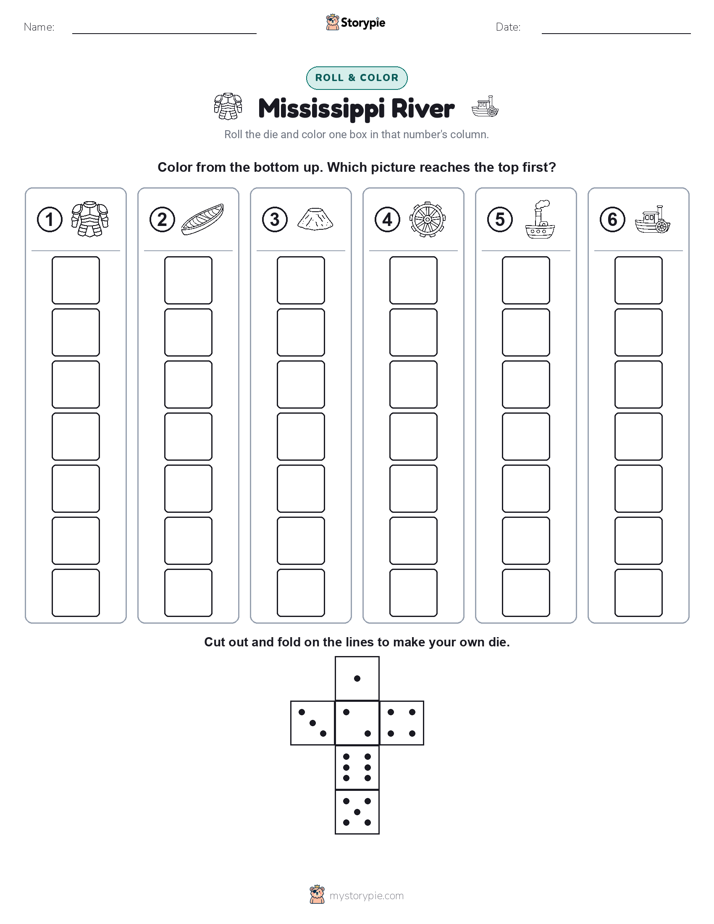 Name: ____ Storypie Date: ____

ROLL & COLOR

Mississippi River

Roll the die and color one box in that number's column.

Color from the bottom up. Which picture reaches the top first?

1 2 3 4 5 6

Cut out and fold on the lines to make your own die.

mystorypie.com